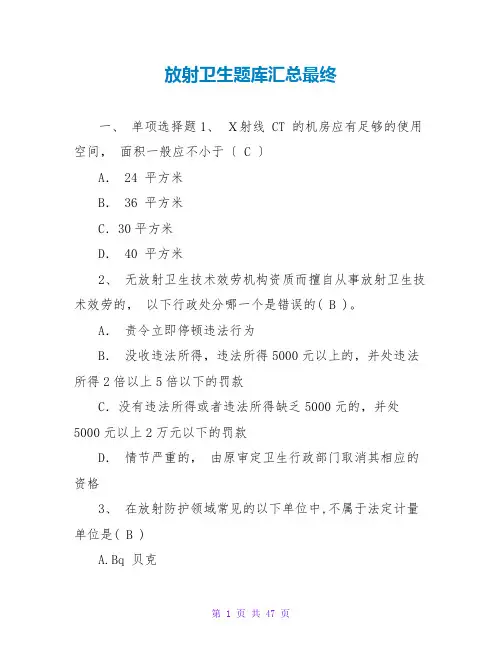 放射卫生题库汇总最终

一、 单项选择题 1、 X 射线 CT 的机房应有足够的使用空间， 面积一般应不小于（ C ）

A. 24 平方米

B. 36 平方米

C. 30 平方米

D. 40 平方米

2、 无放射卫生技术效劳机构资质而擅自从事放射卫生技术效劳的， 以下行政处分哪一个是错误的( B )。

A. 责令立即停顿违法行为

B. 没收违法所得，违法所得 5000 元以上的，并处违法所得 2 倍以上 5 倍以下的罚款

C. 没有违法所得或者违法所得缺乏 5000 元的，并处 5000 元以上 2 万元以下的罚款

D. 情节严重的， 由原审定卫生行政部门取消其相应的资格

3、 在放射防护领域常见的以下单位中，不属于法定计量单位是( B )

A.Bq 贝克

第 1 页 共 47 页